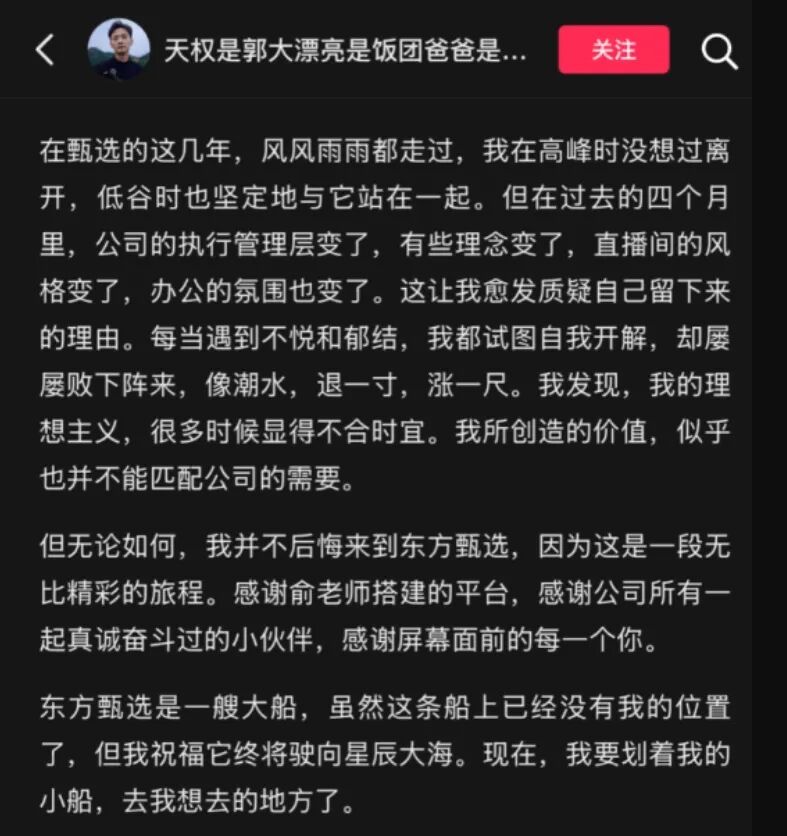 天权是郭大漂亮是饭团爸爸是...

关注

在甄选的这几年，风风雨雨都走过，我在高峰时没想过离开，低谷时也坚定地与它站在一起。但在过去的四个月里，公司的执行管理层变了，有些理念变了，直播间的风格变了，办公的氛围也变了。这让我愈发质疑自己留下来的理由。每当遇到不悦和郁结，我都试图自我开解，却屡屡败下阵来，像潮水，退一寸，涨一尺。我发现，我的理想主义，很多时候显得不合时宜。我所创造的价值，似乎也并不能匹配公司的需要。

但无论如何，我并不后悔来到东方甄选，因为这是一段无比精彩的旅程。感谢俞老师搭建的平台，感谢公司所有一起真诚奋斗过的小伙伴，感谢屏幕面前的每一个你。

东方甄选是一艘大船，虽然这条船上已经没有我的位置了，但我祝福它终将驶向星辰大海。现在，我要划着我的小船，去我想去的地方了。